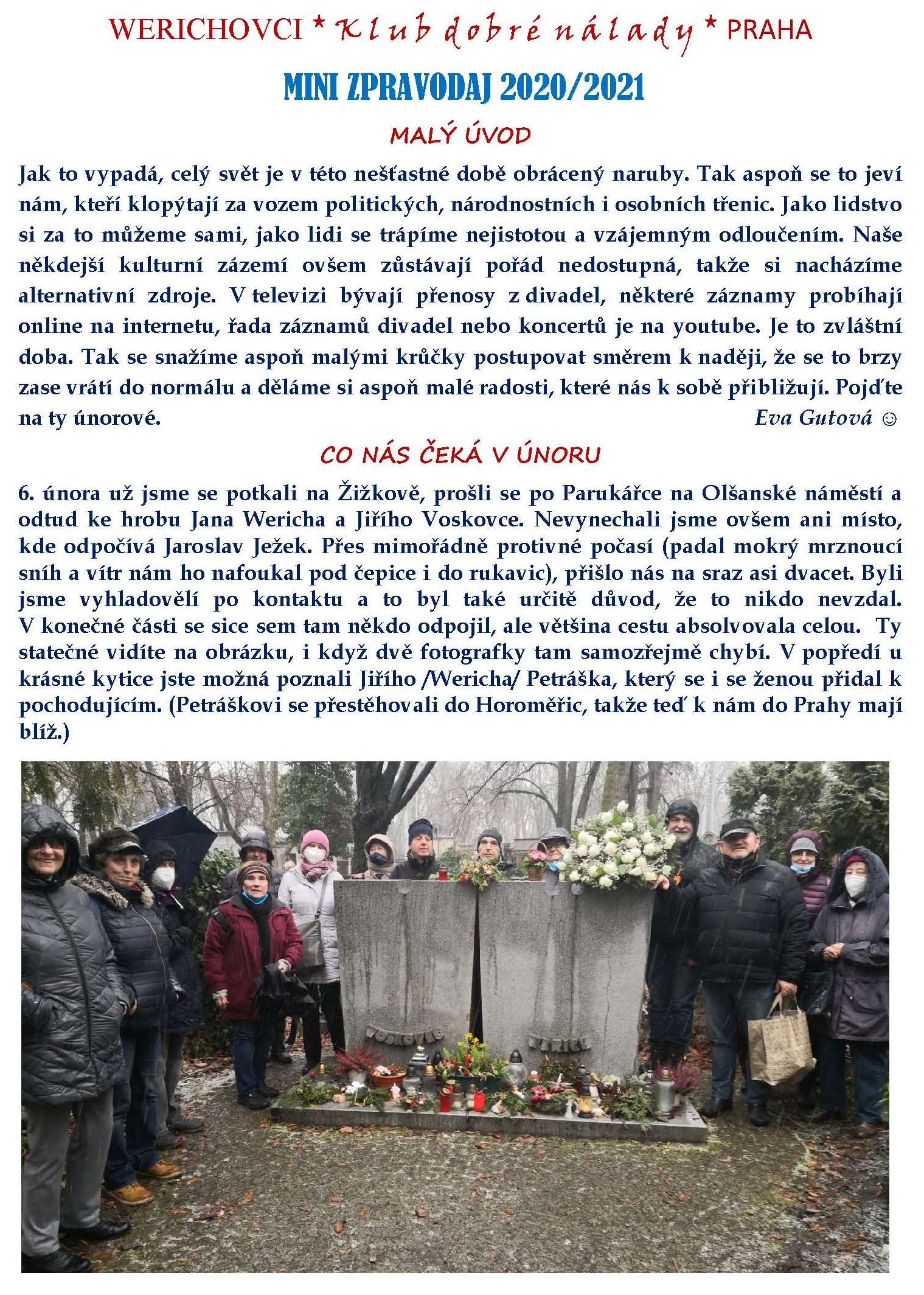 WERICHOVCI * Klub dobré nálady * PRAHA

MINI ZPRAVODAJ 2020/2021

MALÝ ÚVOD

Jak to vypadá, celý svět je v této nešťastné době obrácený naruby. Tak aspoň se to jeví nám, kteří klopýtají za vozem politických, národnostních i osobních třenic. Jako lidstvo si za to můžeme sami, jako lidi se trápíme nejistotou a vzájemným odloučením. Naše někdejší kulturní zázemí ovšem zůstávají pořád nedostupná, takže si nacházíme alternativní zdroje. V televizi bývají přenosy z divadel, některé záznamy probíhají online na internetu, řada záznamů divadel nebo koncertů je na youtube. Je to zvláštní doba. Tak se snažíme aspoň malými krůčky postupovat směrem k naději, že se to brzy zase vrátí do normálu a děláme si aspoň malé radosti, které nás k sobě přibližují. Pojďte na ty únorové.

Eva Gutová ☺

CO NÁS ČEKÁ V ÚNORU

6. února už jsme se potkali na Žižkově, prošli se po Parukářce na Olšanské náměstí a odtud ke hrobu Jana Wericha a Jiřího Voskovce. Nevynechali jsme ovšem ani místo, kde odpočívá Jaroslav Ježek. Přes mimořádně protivné počasí (padal mokrý mrznoucí sníh a vítr nám ho nafoukal pod čepice i do rukavic), přišlo nás na sraz asi dvacet. Byli jsme vyhladovělí po kontaktu a to byl také určitě důvod, že to nikdo nevzdal. V konečné části se sice sem tam někdo odpojil, ale většina cestu absolvovala celou. Ty statečné vidíte na obrázku, i když dvě fotografky tam samozřejmě chybí. V popředí u krásné kytice jste možná poznali Jiřího /Wericha/ Petráška, který se i se ženou přidal k pochodujícím. (Petráškovi se přestěhovali do Horoměřic, takže teď k nám do Prahy mají blíž.)

VOSKOVEC WERICH